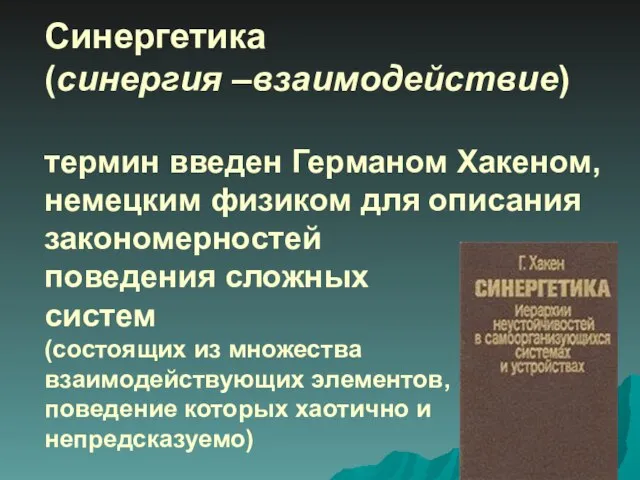 Синергетика
(синергия –взаимодействие)

термин введен Германом Хакеном, немецким физиком для описания закономерностей поведения сложных систем
(состоящих из множества взаимодействующих элементов, поведение которых хаотично и непредсказуемо)

Г. Хакен
СИНЕРГЕТИКА
Иерархии неустойчивостей в самоорганизующихся системах и устройствах